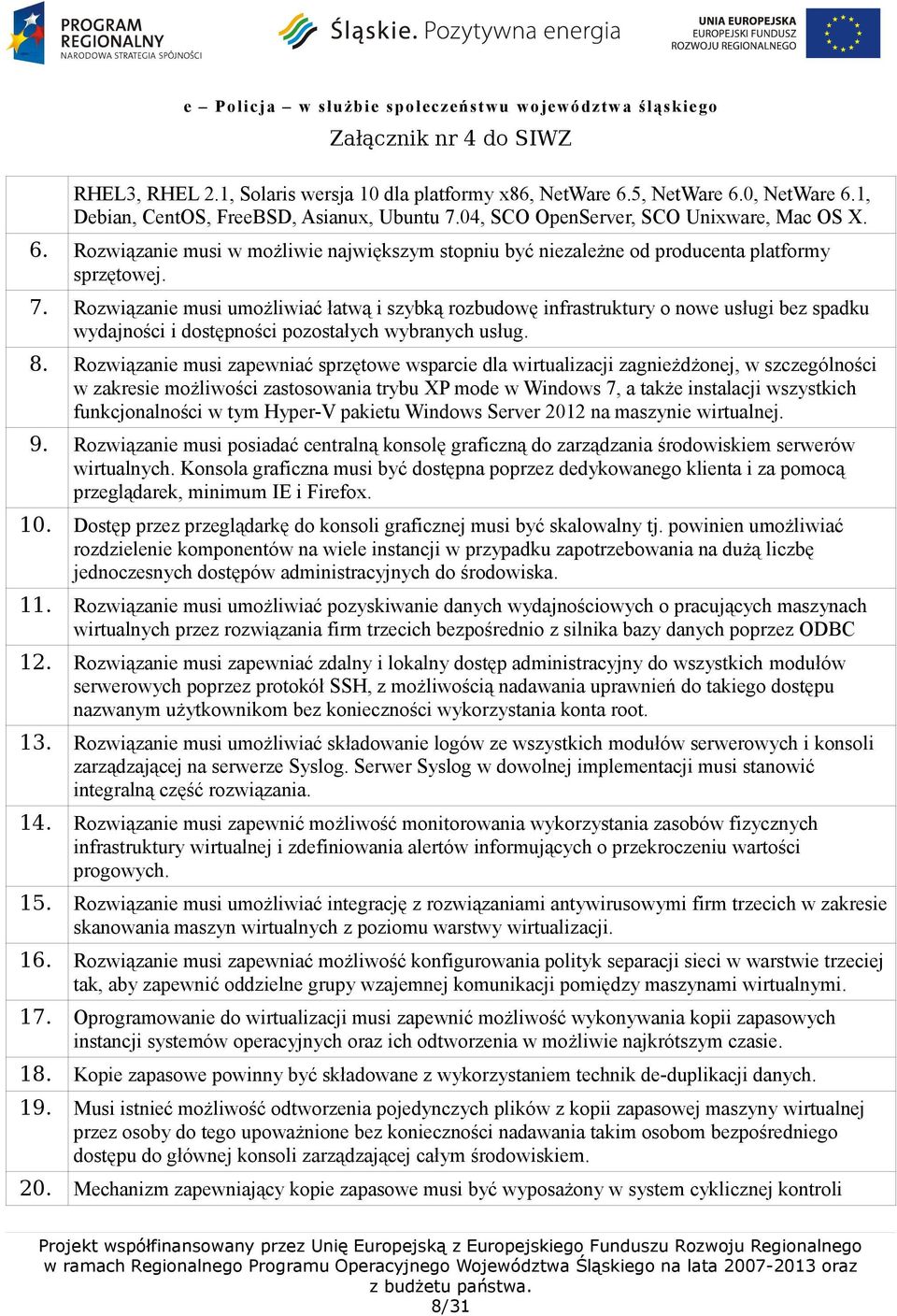 PROGRAM REGIONALNY
NARODOWA STRATEGIA SPÓJNOŚCI

Śląskie. Pozytywna energia

UNIA EUROPEJSKA
EUROPEJSKI FUNDUSZ ROZWOJU REGIONALNEGO

e – Policja – w służbie społeczeństwu województwa śląskiego
Załącznik nr 4 do SIWZ

| | |
|---|---|
| | RHEL3, RHEL 2.1, Solaris wersja 10 dla platformy x86, NetWare 6.5, NetWare 6.0, NetWare 6.1, Debian, CentOS, FreeBSD, Asianux, Ubuntu 7.04, SCO OpenServer, SCO Unixware, Mac OS X. |
| 6. | Rozwiązanie musi w możliwie największym stopniu być niezależne od producenta platformy sprzętowej. |
| 7. | Rozwiązanie musi umożliwiać łatwą i szybką rozbudowę infrastruktury o nowe usługi bez spadku wydajności i dostępności pozostałych wybranych usług. |
| 8. | Rozwiązanie musi zapewniać sprzętowe wsparcie dla wirtualizacji zagnieżdżonej, w szczególności w zakresie możliwości zastosowania trybu XP mode w Windows 7, a także instalacji wszystkich funkcjonalności w tym Hyper-V pakietu Windows Server 2012 na maszynie wirtualnej. |
| 9. | Rozwiązanie musi posiadać centralną konsolę graficzną do zarządzania środowiskiem serwerów wirtualnych. Konsola graficzna musi być dostępna poprzez dedykowanego klienta i za pomocą przeglądarek, minimum IE i Firefox. |
| 10. | Dostęp przez przeglądarkę do konsoli graficznej musi być skalowalny tj. powinien umożliwiać rozdzielenie komponentów na wiele instancji w przypadku zapotrzebowania na dużą liczbę jednoczesnych dostępów administracyjnych do środowiska. |
| 11. | Rozwiązanie musi umożliwiać pozyskiwanie danych wydajnościowych o pracujących maszynach wirtualnych przez rozwiązania firm trzecich bezpośrednio z silnika bazy danych poprzez ODBC |
| 12. | Rozwiązanie musi zapewniać zdalny i lokalny dostęp administracyjny do wszystkich modułów serwerowych poprzez protokół SSH, z możliwością nadawania uprawnień do takiego dostępu nazwanym użytkownikom bez konieczności wykorzystania konta root. |
| 13. | Rozwiązanie musi umożliwiać składowanie logów ze wszystkich modułów serwerowych i konsoli zarządzającej na serwerze Syslog. Serwer Syslog w dowolnej implementacji musi stanowić integralną część rozwiązania. |
| 14. | Rozwiązanie musi zapewnić możliwość monitorowania wykorzystania zasobów fizycznych infrastruktury wirtualnej i zdefiniowania alertów informujących o przekroczeniu wartości progowych. |
| 15. | Rozwiązanie musi umożliwiać integrację z rozwiązaniami antywirusowymi firm trzecich w zakresie skanowania maszyn wirtualnych z poziomu warstwy wirtualizacji. |
| 16. | Rozwiązanie musi zapewniać możliwość konfigurowania polityk separacji sieci w warstwie trzeciej tak, aby zapewnić oddzielne grupy wzajemnej komunikacji pomiędzy maszynami wirtualnymi. |
| 17. | Oprogramowanie do wirtualizacji musi zapewnić możliwość wykonywania kopii zapasowych instancji systemów operacyjnych oraz ich odtworzenia w możliwie najkrótszym czasie. |
| 18. | Kopie zapasowe powinny być składowane z wykorzystaniem technik de-duplikacji danych. |
| 19. | Musi istnieć możliwość odtworzenia pojedynczych plików z kopii zapasowej maszyny wirtualnej przez osoby do tego upoważnione bez konieczności nadawania takim osobom bezpośredniego dostępu do głównej konsoli zarządzającej całym środowiskiem. |
| 20. | Mechanizm zapewniający kopie zapasowe musi być wyposażony w system cyklicznej kontroli |

Projekt współfinansowany przez Unię Europejską z Europejskiego Funduszu Rozwoju Regionalnego w ramach Regionalnego Programu Operacyjnego Województwa Śląskiego na lata 2007-2013 oraz z budżetu państwa.
8/31